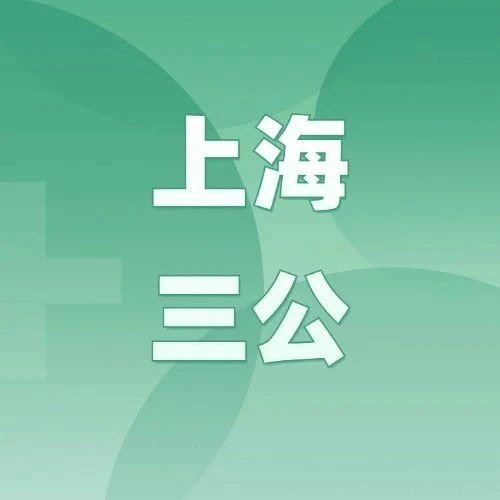 上海
三公